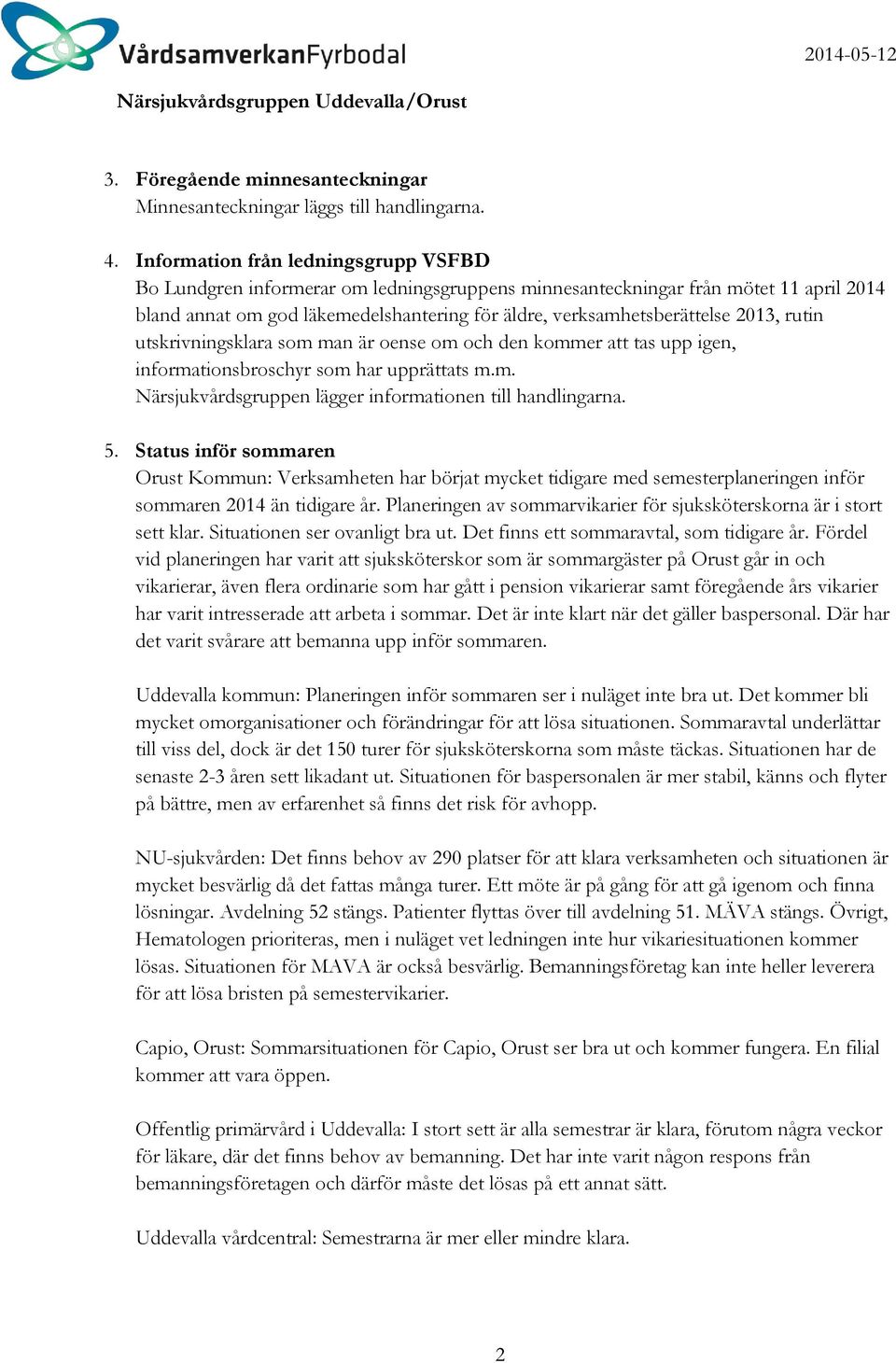 VårdsamverkanFyrbodal

2014-05-12

Närsjukvårdsgruppen Uddevalla/Orust

3. Föregående minnesanteckningar
Minnesanteckningar läggs till handlingarna.

4. Information från ledningsgrupp VSFBD
Bo Lundgren informerar om ledningsgruppens minnesanteckningar från mötet 11 april 2014 bland annat om god läkemedelshantering för äldre, verksamhetsberättelse 2013, rutin utskrivningsklara som man är oense om och den kommer att tas upp igen, informationsbroschyr som har upprättats m.m.
Närsjukvårdsgruppen lägger informationen till handlingarna.

5. Status inför sommaren
Orust Kommun: Verksamheten har börjat mycket tidigare med semesterplaneringen inför sommaren 2014 än tidigare år. Planeringen av sommarvikarier för sjuksköterskorna är i stort sett klar. Situationen ser ovanligt bra ut. Det finns ett sommaravtal, som tidigare år. Fördel vid planeringen har varit att sjuksköterskor som är sommargäster på Orust går in och vikarierar, även flera ordinarie som har gått i pension vikarierar samt föregående års vikarier har varit intresserade att arbeta i sommar. Det är inte klart när det gäller baspersonal. Där har det varit svårare att bemanna upp inför sommaren.

Uddevalla kommun: Planeringen inför sommaren ser i nuläget inte bra ut. Det kommer bli mycket omorganisationer och förändringar för att lösa situationen. Sommaravtal underlättar till viss del, dock är det 150 turer för sjuksköterskorna som måste täckas. Situationen har de senaste 2-3 åren sett likadant ut. Situationen för baspersonalen är mer stabil, känns och flyter på bättre, men av erfarenhet så finns det risk för avhopp.

NU-sjukvården: Det finns behov av 290 platser för att klara verksamheten och situationen är mycket besvärlig då det fattas många turer. Ett möte är på gång för att gå igenom och finna lösningar. Avdelning 52 stängs. Patienter flyttas över till avdelning 51. MÄVA stängs. Övrigt, Hematologen prioriteras, men i nuläget vet ledningen inte hur vikariesituationen kommer lösas. Situationen för MAVA är också besvärlig. Bemanningsföretag kan inte heller leverera för att lösa bristen på semestervikarier.

Capio, Orust: Sommarsituationen för Capio, Orust ser bra ut och kommer fungera. En filial kommer att vara öppen.

Offentlig primärvård i Uddevalla: I stort sett är alla semestrar är klara, förutom några veckor för läkare, där det finns behov av bemanning. Det har inte varit någon respons från bemanningsföretagen och därför måste det lösas på ett annat sätt.

Uddevalla vårdcentral: Semestrarna är mer eller mindre klara.

2